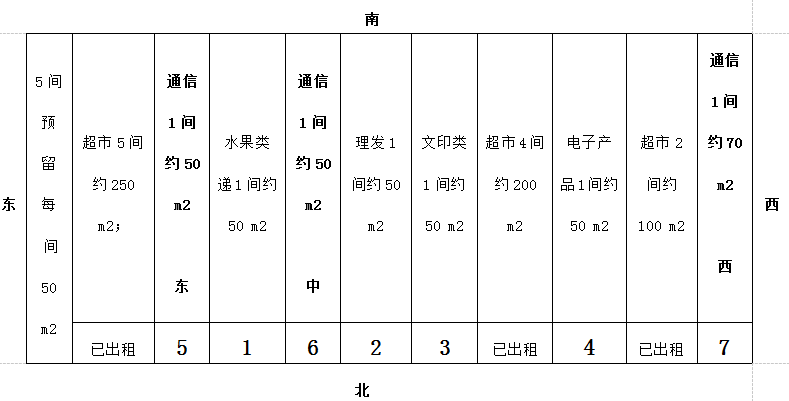 南

东

| 5间预留每间50 m2 | 超市5间约250 m2; | 通信1间约50 m2 东 | 水果类递1间约50 m2 | 通信1间约50 m2 中 | 理发1间约50 m2 | 文印类1间约50 m2 | 超市4间约200 m2 | 电子产品1间约50 m2 | 超市2间约100 m2 | 通信1间约70 m2 西 |
|---|---|---|---|---|---|---|---|---|---|---|
| | 已出租 | 5 | 1 | 6 | 2 | 3 | 已出租 | 4 | 已出租 | 7 |

西

北